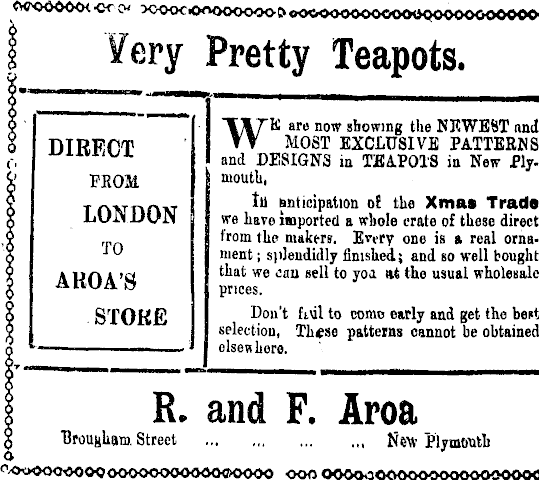 Very Pretty Teapots.

DIRECT
FROM
LONDON
TO
AROA'S
STORE

WE are now showing the NEWEST and MOST EXCLUSIVE PATTERNS and DESIGNS in TEAPOTS in New Plymouth,

In anticipation of the Xmas Trade we have imported a whole crate of these direct from the makers. Every one is a real ornament; splendidly finished; and so well bought that we can sell to you at the usual wholesale prices.

Don't fail to come early and get the best selection, These patterns cannot be obtained elsewhere.

R. and F. Aroa

Brougham Street ... ... ... ... New Plymouth